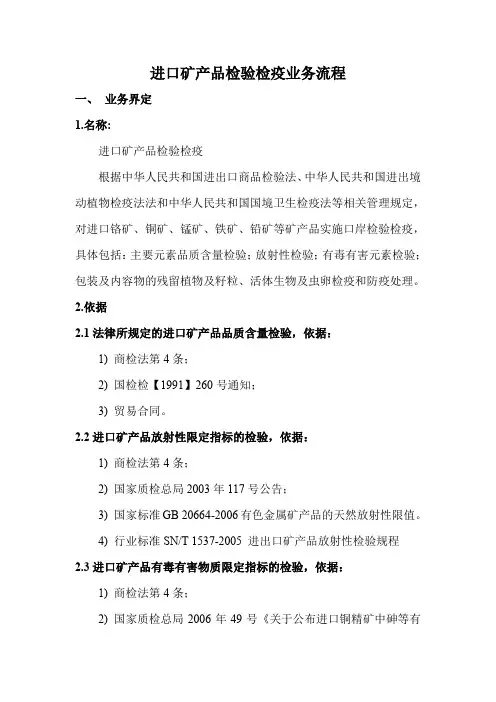 进口矿产品检验检疫业务流程

一、 业务界定

1.名称:

进口矿产品检验检疫

根据中华人民共和国进出口商品检验法、中华人民共和国进出境动植物检疫法法和中华人民共和国国境卫生检疫法等相关管理规定，对进口铬矿、铜矿、锰矿、铁矿、铅矿等矿产品实施口岸检验检疫，具体包括：主要元素品质含量检验；放射性检验；有毒有害元素检验；包装及内容物的残留植物及籽粒、活体生物及虫卵检疫和防疫处理。

2.依据

2.1 法律所规定的进口矿产品品质含量检验，依据：

1) 商检法第 4 条；

2) 国检检【1991】260 号通知；

3) 贸易合同。

2.2 进口矿产品放射性限定指标的检验，依据：

1) 商检法第 4 条；

2) 国家质检总局 2003 年 117 号公告；

3) 国家标准 GB 20664-2006 有色金属矿产品的天然放射性限值。

4) 行业标准 SN/T 1537-2005 进出口矿产品放射性检验规程

2.3 进口矿产品有毒有害物质限定指标的检验，依据：

1) 商检法第 4 条；

2) 国家质检总局 2006 年 49 号《关于公布进口铜精矿中砷等有